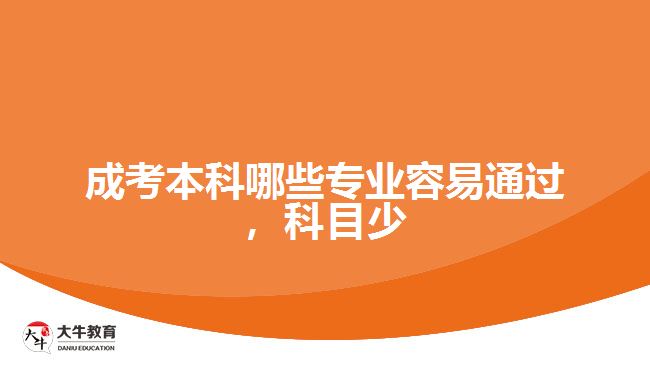 成考本科哪些专业容易通过，科目少

大牛
大牛教育
DANIU EDUCATION